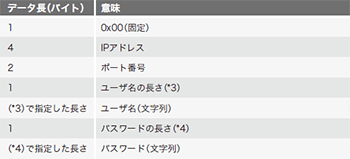 | データ長(バイト) | 意味 |
|---|---|
| 1 | 0x00(固定) |
| 4 | IPアドレス |
| 2 | ポート番号 |
| 1 | ユーザ名の長さ(*3) |
| (*3)で指定した長さ | ユーザ名(文字列) |
| 1 | パスワードの長さ(*4) |
| (*4)で指定した長さ | パスワード(文字列) |